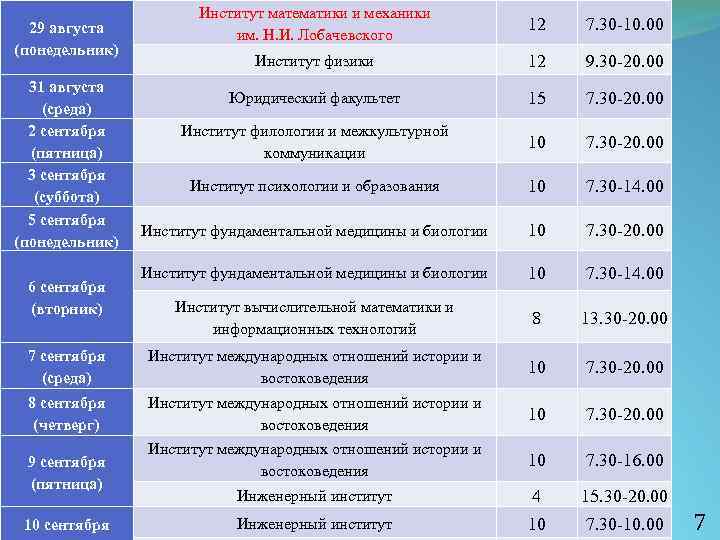 | 29 августа (понедельник) | Институт математики и механики им. Н.И. Лобачевского | 12 | 7.30-10.00 |
|---|---|---|---|
|  | Институт физики | 12 | 9.30-20.00 |
| 31 августа (среда) | Юридический факультет | 15 | 7.30-20.00 |
| 2 сентября (пятница) | Институт филологии и межкультурной коммуникации | 10 | 7.30-20.00 |
| 3 сентября (суббота) | Институт психологии и образования | 10 | 7.30-14.00 |
| 5 сентября (понедельник) | Институт фундаментальной медицины и биологии | 10 | 7.30-20.00 |
| 6 сентября (вторник) | Институт фундаментальной медицины и биологии | 10 | 7.30-14.00 |
|  | Институт вычислительной математики и информационных технологий | 8 | 13.30-20.00 |
| 7 сентября (среда) | Институт международных отношений истории и востоковедения | 10 | 7.30-20.00 |
| 8 сентября (четверг) | Институт международных отношений истории и востоковедения | 10 | 7.30-20.00 |
| 9 сентября (пятница) | Институт международных отношений истории и востоковедения | 10 | 7.30-16.00 |
|  | Инженерный институт | 4 | 15.30-20.00 |
| 10 сентября | Инженерный институт | 10 | 7.30-10.00 |

7